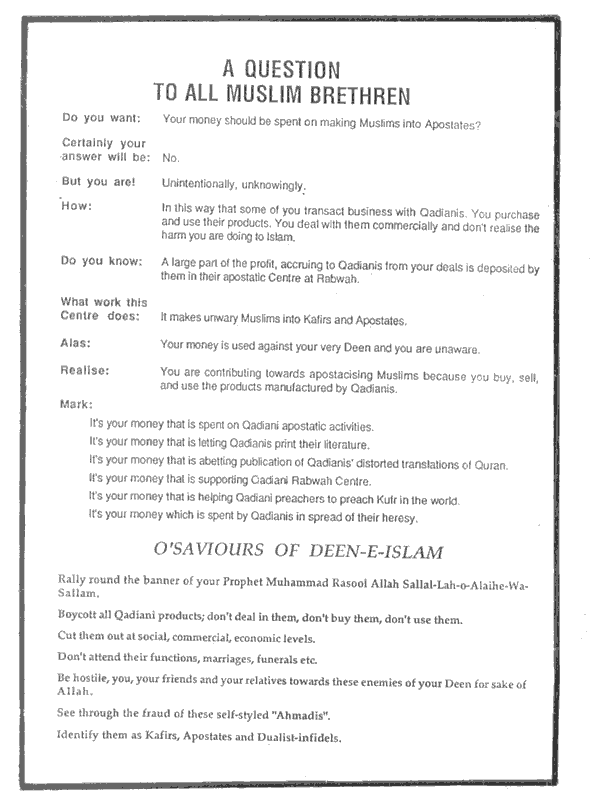 A QUESTION
TO ALL MUSLIM BRETHREN

Do you want: Your money should be spent on making Muslims into Apostates?

Certainly your answer will be: No.

But you are! Unintentionally, unknowingly.

How: In this way that some of you transact business with Qadianis. You purchase and use their products. You deal with them commercially and don't realise the harm you are doing to Islam.

Do you know: A large part of the profit, accruing to Qadianis from your deals is deposited by them in their apostatic Centre at Rabwah.

What work this Centre does: It makes unwary Muslims into Kafirs and Apostates.

Alas: Your money is used against your very Deen and you are unaware.

Realise: You are contributing towards apostacising Muslims because you buy, sell, and use the products manufactured by Qadianis.

Mark:

It's your money that is spent on Qadiani apostatic activities.
It's your money that is letting Qadianis print their literature.
It's your money that is abetting publication of Qadianis' distorted translations of Quran.
It's your money that is supporting Qadiani Rabwah Centre.
It's your money that is helping Qadiani preachers to preach Kufr in the world.
It's your money which is spent by Qadianis in spread of their heresy.

O'SAVIOURS OF DEEN-E-ISLAM

Rally round the banner of your Prophet Muhammad Rasool Allah Sallal-Lah-o-Alaihe-Wa-Sallam.

Boycott all Qadiani products; don't deal in them, don't buy them, don't use them.

Cut them out at social, commercial, economic levels.

Don't attend their functions, marriages, funerals etc.

Be hostile, you, your friends and your relatives towards these enemies of your Deen for sake of Allah.

See through the fraud of these self-styled "Ahmadis".

Identify them as Kafirs, Apostates and Dualist-infidels.